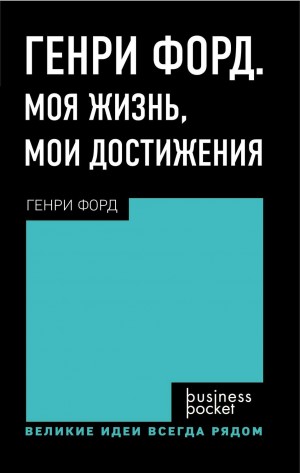 ГЕНРИ ФОРД.
МОЯ ЖИЗНЬ,
МОИ ДОСТИЖЕНИЯ

ГЕНРИ ФОРД

business
pocket

ВЕЛИКИЕ ИДЕИ ВСЕГДА РЯДОМ